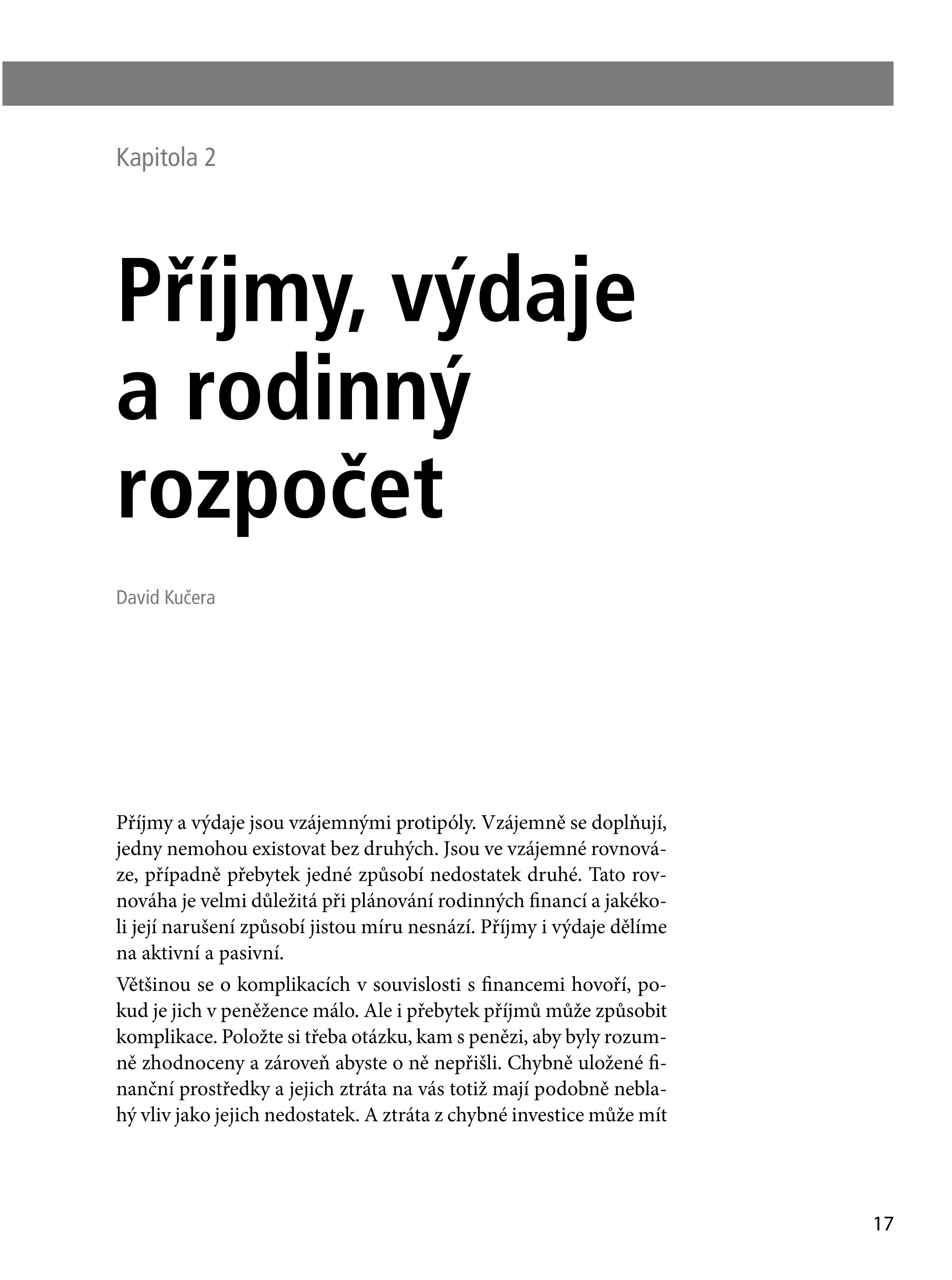 Kapitola 2

Příjmy, výdaje a rodinný rozpočet

David Kučera

Příjmy a výdaje jsou vzájemnými protipóly. Vzájemně se doplňují, jedny nemohou existovat bez druhých. Jsou ve vzájemné rovnováze, případně přebytek jedné způsobí nedostatek druhé. Tato rovnováha je velmi důležitá při plánování rodinných financí a jakékoli její narušení způsobí jistou míru nesnází. Příjmy i výdaje dělíme na aktivní a pasivní.

Většinou se o komplikacích v souvislosti s financemi hovoří, pokud je jich v peněžence málo. Ale i přebytek příjmů může způsobit komplikace. Položte si třeba otázku, kam s penězi, aby byly rozumně zhodnoceny a zároveň abyste o ně nepřišli. Chybně uložené finanční prostředky a jejich ztráta na vás totiž mají podobně neblahý vliv jako jejich nedostatek. A ztráta z chybné investice může mít

17